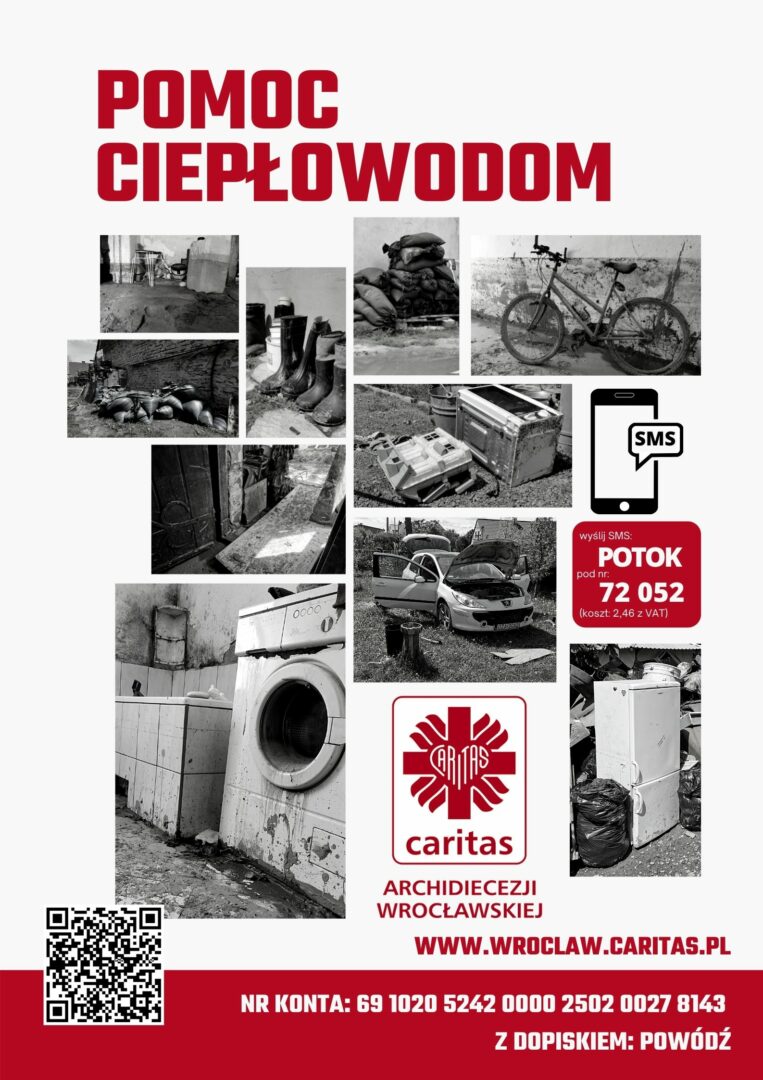 POMOC CIEPŁOWODOM

SMS

wyślij SMS:
POTOK
pod nr:
72 052
(koszt: 2,46 z VAT)

CARITAS

caritas

ARCHIDIECEZJI WROCŁAWSKIEJ

WWW.WROCLAW.CARITAS.PL

NR KONTA: 69 1020 5242 0000 2502 0027 8143

Z DOPISKIEM: POWÓDŹ